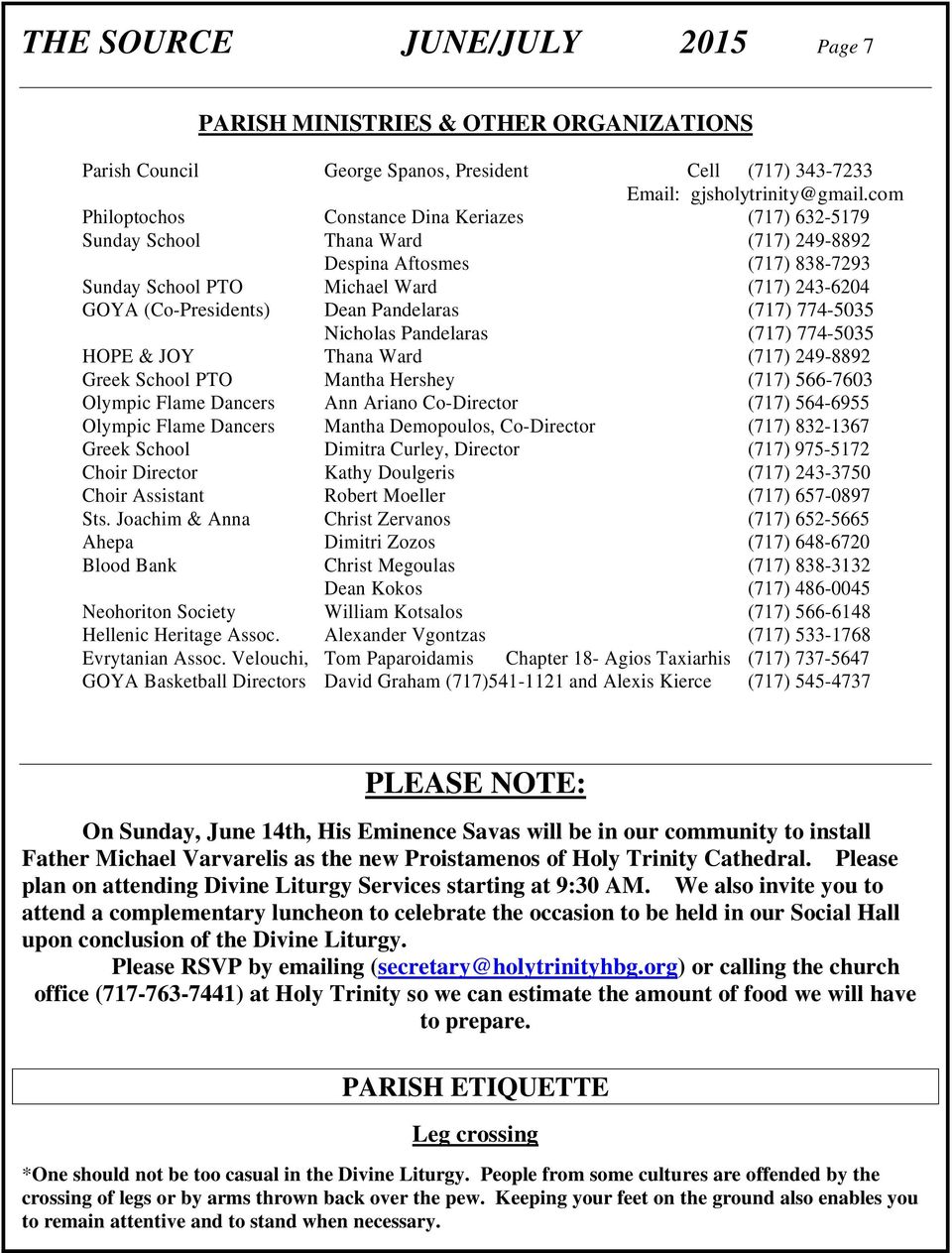 THE SOURCE JUNE/JULY 2015 Page 7

PARISH MINISTRIES & OTHER ORGANIZATIONS

| | | |
|---|---|---|
| Parish Council | George Spanos, President | Cell (717) 343-7233 |
| | | Email: gjsholytrinity@gmail.com |
| Philoptochos | Constance Dina Keriazes | (717) 632-5179 |
| Sunday School | Thana Ward | (717) 249-8892 |
| | Despina Aftosmes | (717) 838-7293 |
| Sunday School PTO | Michael Ward | (717) 243-6204 |
| GOYA (Co-Presidents) | Dean Pandelaras | (717) 774-5035 |
| | Nicholas Pandelaras | (717) 774-5035 |
| HOPE & JOY | Thana Ward | (717) 249-8892 |
| Greek School PTO | Mantha Hershey | (717) 566-7603 |
| Olympic Flame Dancers | Ann Ariano Co-Director | (717) 564-6955 |
| Olympic Flame Dancers | Mantha Demopoulos, Co-Director | (717) 832-1367 |
| Greek School | Dimitra Curley, Director | (717) 975-5172 |
| Choir Director | Kathy Doulgeris | (717) 243-3750 |
| Choir Assistant | Robert Moeller | (717) 657-0897 |
| Sts. Joachim & Anna | Christ Zervanos | (717) 652-5665 |
| Ahepa | Dimitri Zozos | (717) 648-6720 |
| Blood Bank | Christ Megoulas | (717) 838-3132 |
| | Dean Kokos | (717) 486-0045 |
| Neohoriton Society | William Kotsalos | (717) 566-6148 |
| Hellenic Heritage Assoc. | Alexander Vgontzas | (717) 533-1768 |
| Evrytanian Assoc. Velouchi, | Tom Paparoidamis Chapter 18- Agios Taxiarhis | (717) 737-5647 |
| GOYA Basketball Directors | David Graham (717)541-1121 and Alexis Kierce | (717) 545-4737 |

PLEASE NOTE:

On Sunday, June 14th, His Eminence Savas will be in our community to install Father Michael Varvarelis as the new Proistamenos of Holy Trinity Cathedral. Please plan on attending Divine Liturgy Services starting at 9:30 AM. We also invite you to attend a complementary luncheon to celebrate the occasion to be held in our Social Hall upon conclusion of the Divine Liturgy.

Please RSVP by emailing (secretary@holytrinityhbg.org) or calling the church office (717-763-7441) at Holy Trinity so we can estimate the amount of food we will have to prepare.

PARISH ETIQUETTE

Leg crossing

*One should not be too casual in the Divine Liturgy. People from some cultures are offended by the crossing of legs or by arms thrown back over the pew. Keeping your feet on the ground also enables you to remain attentive and to stand when necessary.